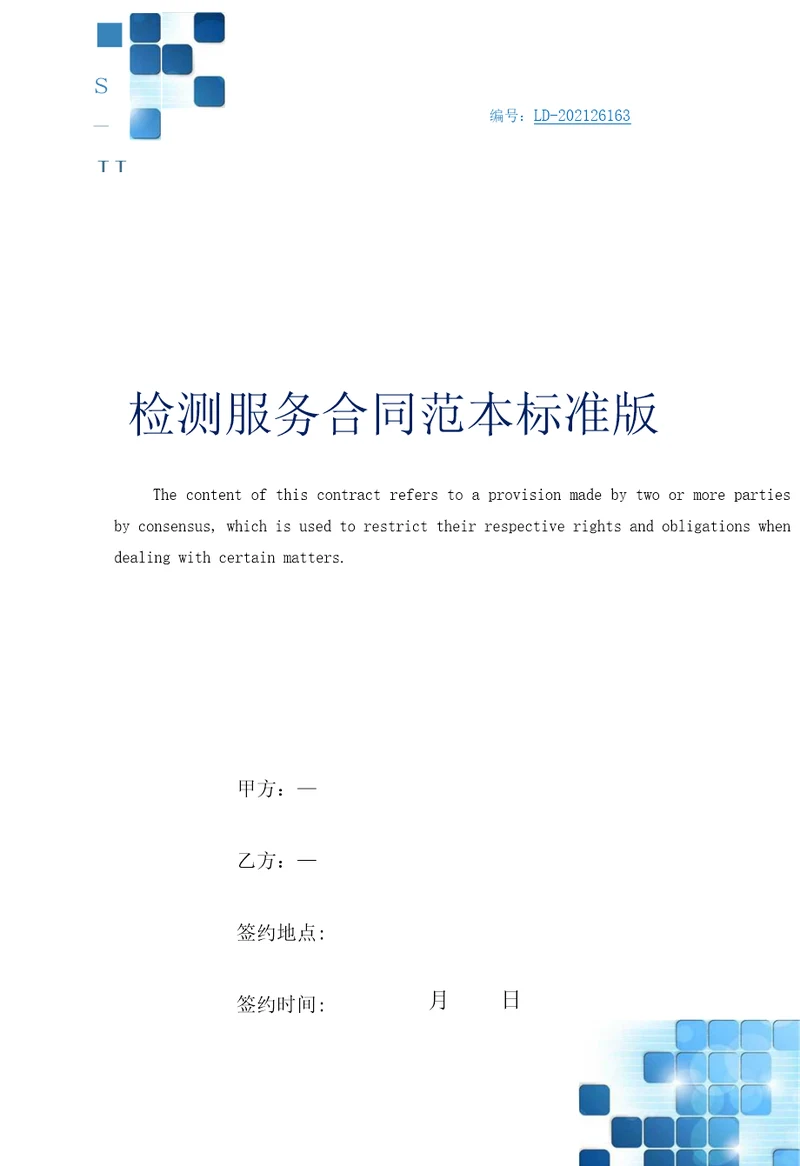 S
—
T T

编号：LD-202126163

检测服务合同范本标准版

The content of this contract refers to a provision made by two or more parties by consensus, which is used to restrict their respective rights and obligations when dealing with certain matters.

甲方：—

乙方：—

签约地点:

签约时间: 月 日